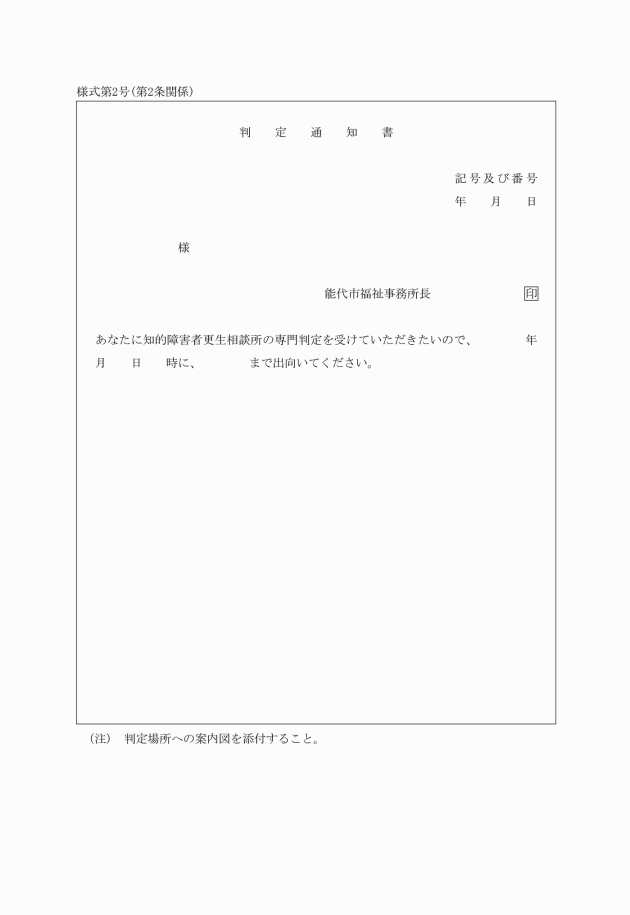 様式第2号(第2条関係)

判　定　通　知　書

記号及び番号
年　月　日

様

能代市福祉事務所長　印

あなたに知的障害者更生相談所の専門判定を受けていただきたいので、　年　月　日　時に、　まで出向いてください。

(注)　判定場所への案内図を添付すること。